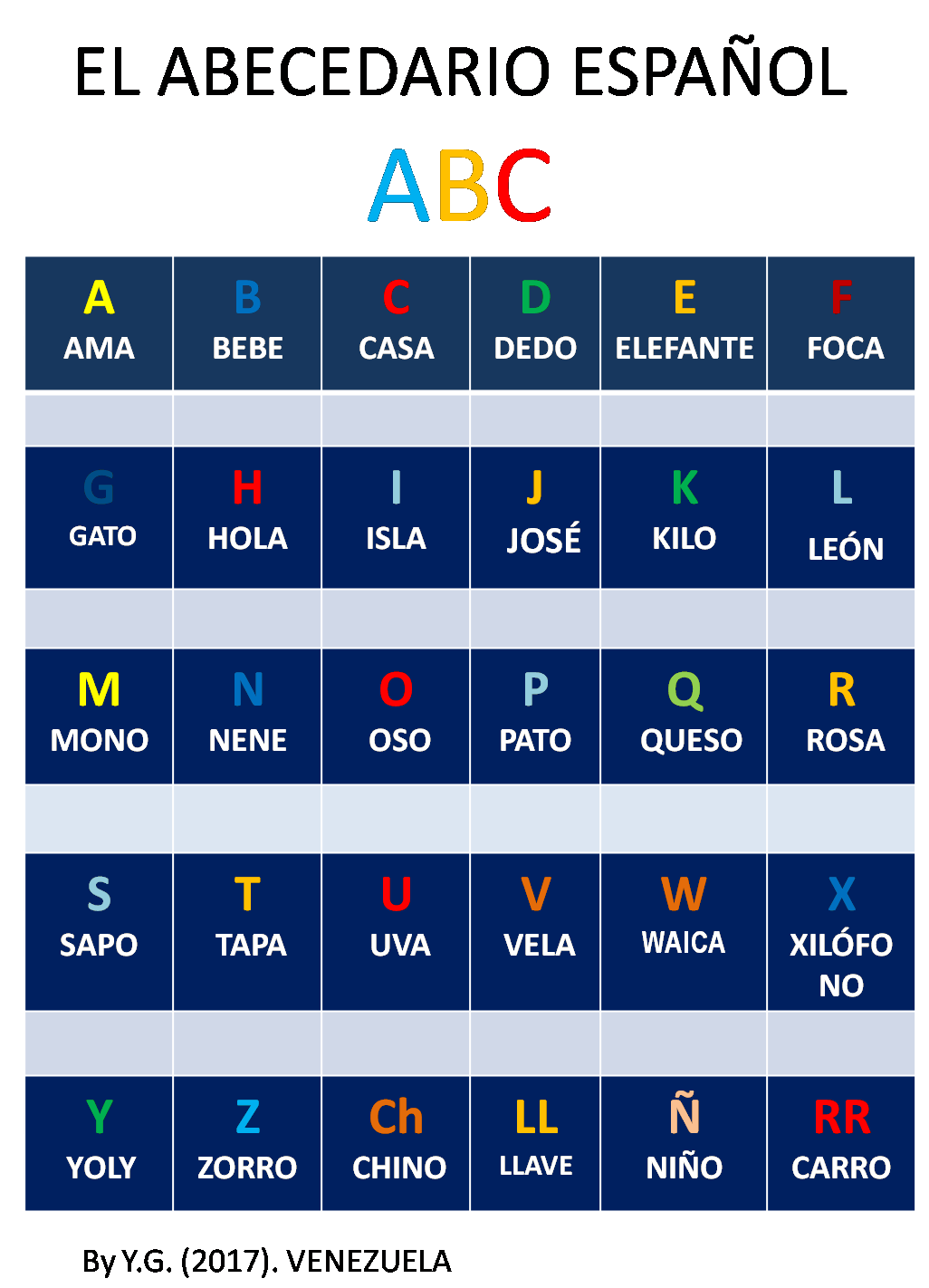 EL ABECEDARIO ESPAÑOL

ABC

| A AMA | B BEBE | C CASA | D DEDO | E ELEFANTE | F FOCA |
|---|---|---|---|---|---|
| | | | | | |
| G GATO | H HOLA | I ISLA | J JOSÉ | K KILO | L LEÓN |
| | | | | | |
| M MONO | N NENE | O OSO | P PATO | Q QUESO | R ROSA |
| | | | | | |
| S SAPO | T TAPA | U UVA | V VELA | W WAICA | X XILÓFONO |
| | | | | | |
| Y YOLY | Z ZORRO | Ch CHINO | LL LLAVE | Ñ NIÑO | RR CARRO |

By Y.G. (2017). VENEZUELA